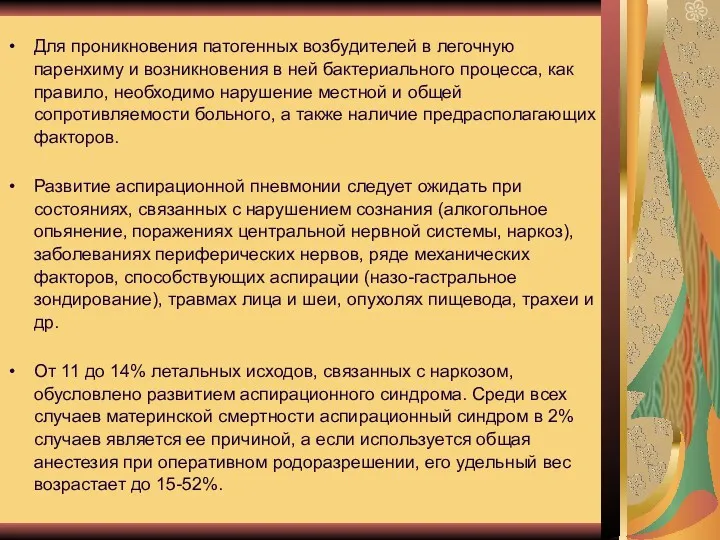 • Для проникновения патогенных возбудителей в легочную паренхиму и возникновения в ней бактериального процесса, как правило, необходимо нарушение местной и общей сопротивляемости больного, а также наличие предрасполагающих факторов.

• Развитие аспирационной пневмонии следует ожидать при состояниях, связанных с нарушением сознания (алкогольное опьянение, поражениях центральной нервной системы, наркоз), заболеваниях периферических нервов, ряде механических факторов, способствующих аспирации (назо-гастральное зондирование), травмах лица и шеи, опухолях пищевода, трахеи и др.

• От 11 до 14% летальных исходов, связанных с наркозом, обусловлено развитием аспирационного синдрома. Среди всех случаев материнской смертности аспирационный синдром в 2% случаев является ее причиной, а если используется общая анестезия при оперативном родоразрешении, его удельный вес возрастает до 15-52%.